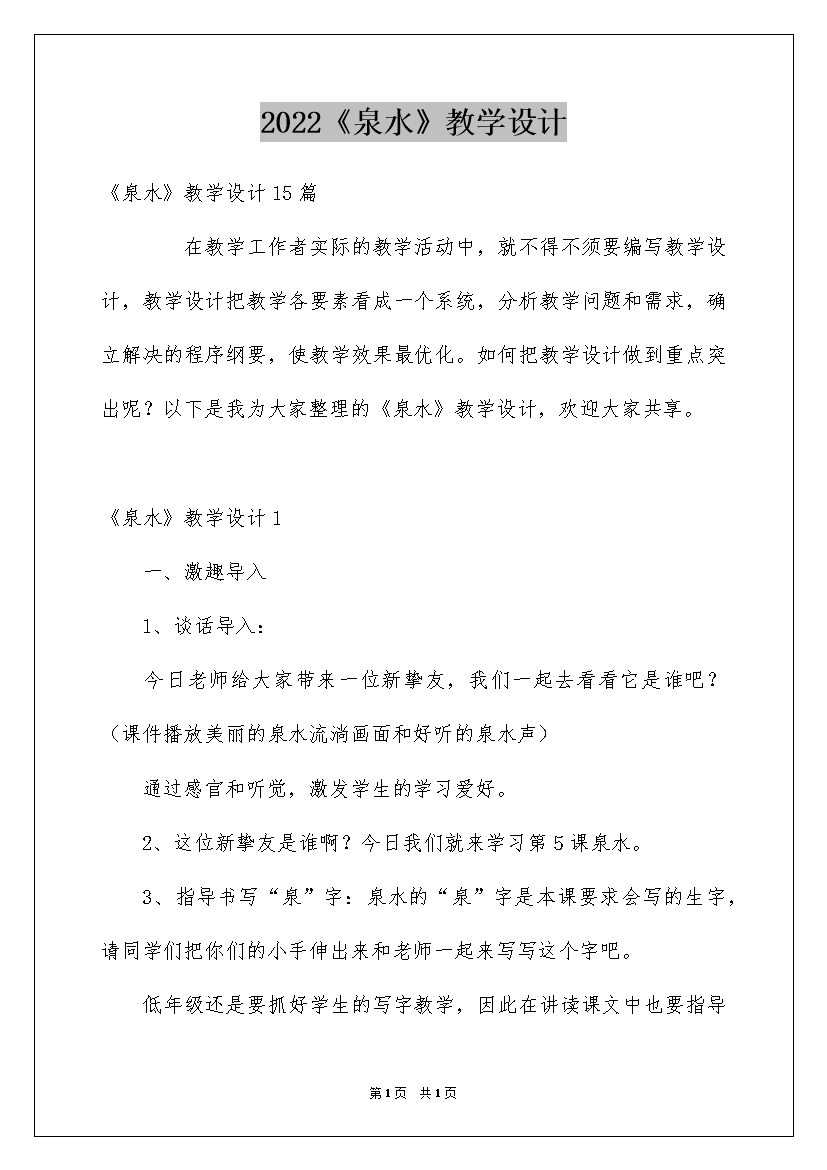 2022《泉水》教学设计

《泉水》教学设计15篇

在教学工作者实际的教学活动中，就不得不须要编写教学设计，教学设计把教学各要素看成一个系统，分析教学问题和需求，确立解决的程序纲要，使教学效果最优化。如何把教学设计做到重点突出呢？以下是我为大家整理的《泉水》教学设计，欢迎大家共享。

《泉水》教学设计1

一、激趣导入

1、谈话导入：

今日老师给大家带来一位新挚友，我们一起去看看它是谁吧？（课件播放美丽的泉水流淌画面和好听的泉水声）

通过感官和听觉，激发学生的学习爱好。

2、这位新挚友是谁啊？今日我们就来学习第5课泉水。

3、指导书写“泉”字：泉水的“泉”字是本课要求会写的生字，请同学们把你们的小手伸出来和老师一起来写写这个字吧。

低年级还是要抓好学生的写字教学，因此在讲读课文中也要指导

第1页 共1页